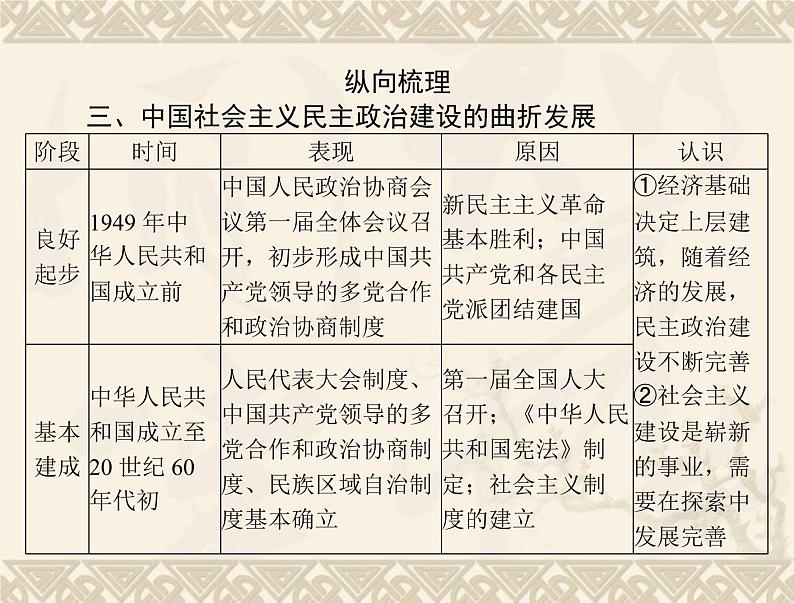 纵向梳理

三、中国社会主义民主政治建设的曲折发展

| 阶段 | 时间 | 表现 | 原因 | 认识 |
|---|---|---|---|---|
| 良好起步 | 1949 年中华人民共和国成立前 | 中国人民政治协商会议第一届全体会议召开，初步形成中国共产党领导的多党合作和政治协商制度 | 新民主主义革命基本胜利；中国共产党和各民主党派团结建国 | ①经济基础决定上层建筑，随着经济的发展，民主政治建设不断完善 ②社会主义建设是崭新的事业，需要在探索中发展完善 |
| 基本建成 | 中华人民共和国成立至 20 世纪 60 年代初 | 人民代表大会制度、中国共产党领导的多党合作和政治协商制度、民族区域自治制度基本确立 | 第一届全国人大召开；《中华人民共和国宪法》制定；社会主义制度的建立 | |